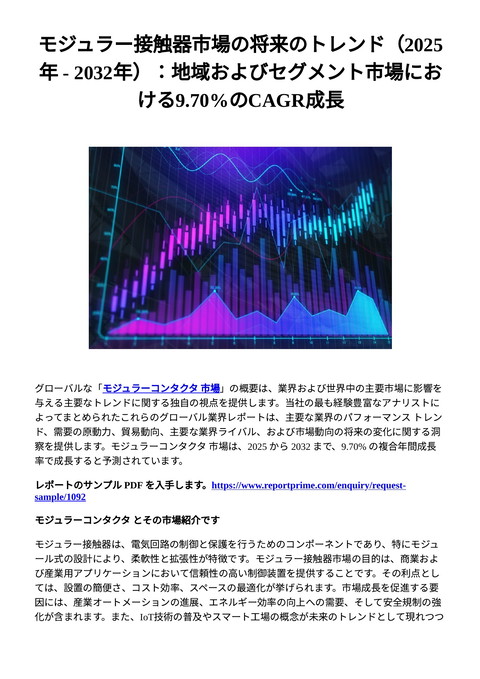 モジュラー接触器市場の将来のトレンド（2025年 - 2032年）：地域およびセグメント市場における9.70％のCAGR成長

グローバルな「モジュラーコンタクタ 市場」の概要は、業界および世界中の主要市場に影響を与える主要なトレンドに関する独自の視点を提供します。当社の最も経験豊富なアナリストによってまとめられたこれらのグローバル業界レポートは、主要な業界のパフォーマンス トレンド、需要の原動力、貿易動向、主要な業界ライバル、および市場動向の将来の変化に関する洞察を提供します。モジュラーコンタクタ 市場は、2025 から 2032 まで、9.70% の複合年間成長率で成長すると予測されています。

レポートのサンプル PDF を入手します。https://www.reportprime.com/enquiry/request-sample/1092

モジュラーコンタクタ とその市場紹介です

モジュラー接触器は、電気回路の制御と保護を行うためのコンポーネントであり、特にモジュール式の設計により、柔軟性と拡張性が特徴です。モジュラー接触器市場の目的は、商業および産業用アプリケーションにおいて信頼性の高い制御装置を提供することです。その利点としては、設置の簡便さ、コスト効率、スペースの最適化が挙げられます。市場成長を促進する要因には、産業オートメーションの進展、エネルギー効率の向上への需要、そして安全規制の強化が含まれます。また、IoT技術の普及やスマート工場の概念が未来のトレンドとして現れつつ